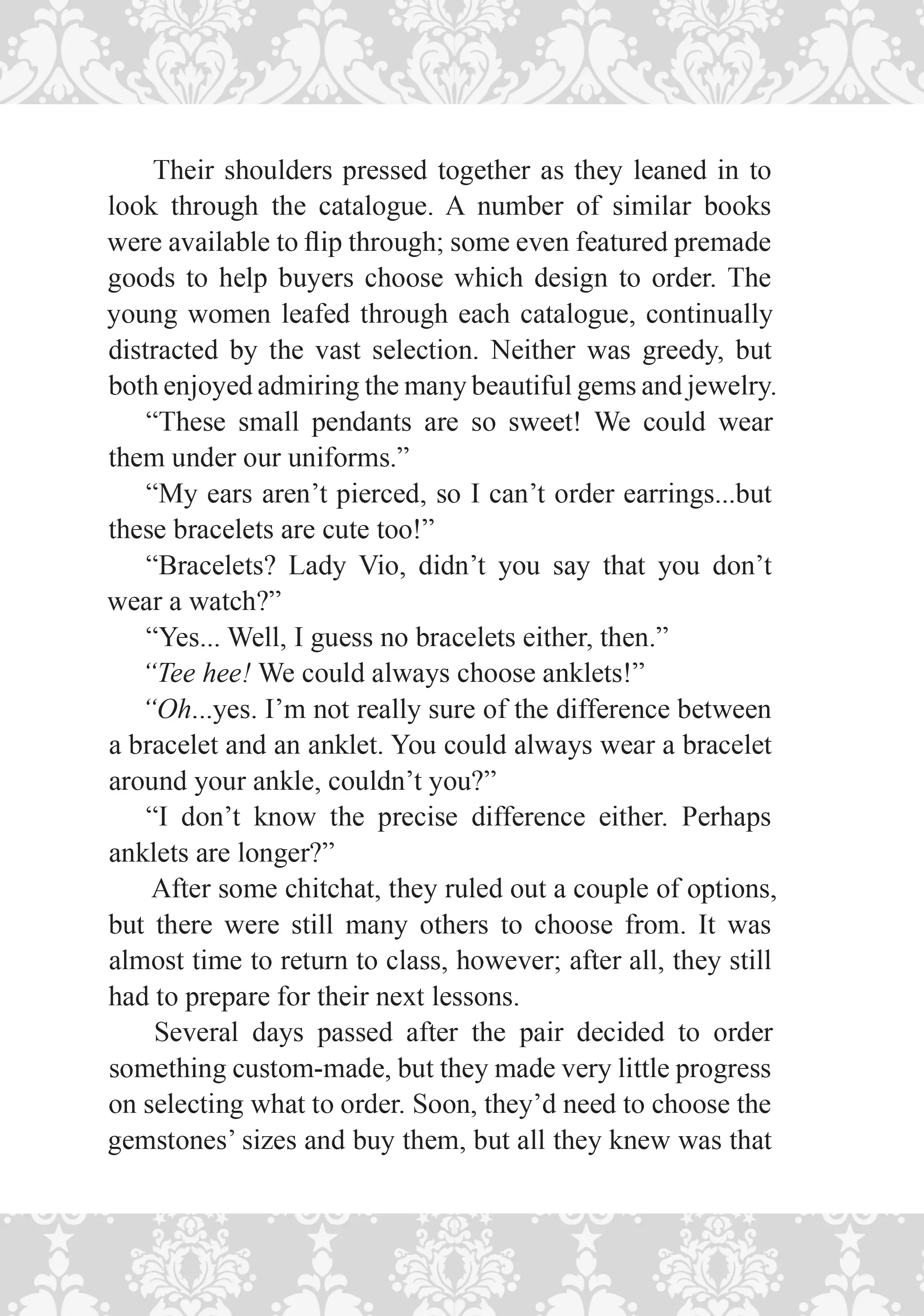 Their shoulders pressed together as they leaned in to look through the catalogue. A number of similar books were available to flip through; some even featured premade goods to help buyers choose which design to order. The young women leafed through each catalogue, continually distracted by the vast selection. Neither was greedy, but both enjoyed admiring the many beautiful gems and jewelry.

“These small pendants are so sweet! We could wear them under our uniforms.”

“My ears aren’t pierced, so I can’t order earrings...but these bracelets are cute too!”

“Bracelets? Lady Vio, didn’t you say that you don’t wear a watch?”

“Yes... Well, I guess no bracelets either, then.”

“Tee hee! We could always choose anklets!”

“Oh...yes. I’m not really sure of the difference between a bracelet and an anklet. You could always wear a bracelet around your ankle, couldn’t you?”

“I don’t know the precise difference either. Perhaps anklets are longer?”

After some chitchat, they ruled out a couple of options, but there were still many others to choose from. It was almost time to return to class, however; after all, they still had to prepare for their next lessons.

Several days passed after the pair decided to order something custom-made, but they made very little progress on selecting what to order. Soon, they’d need to choose the gemstones’ sizes and buy them, but all they knew was that